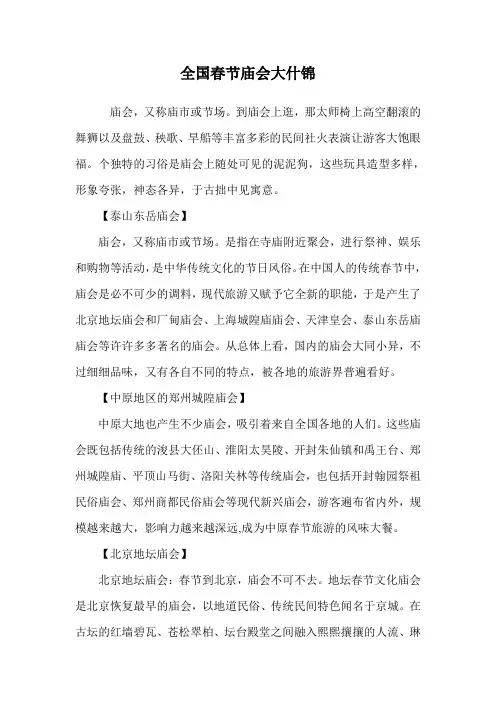 全国春节庙会大什锦

庙会，又称庙市或节场。到庙会上逛，那太师椅上高空翻滚的舞狮以及盘鼓、秧歌、旱船等丰富多彩的民间社火表演让游客大饱眼福。个独特的习俗是庙会上随处可见的泥泥狗，这些玩具造型多样，形象夸张，神态各异，于古拙中见寓意。

【泰山东岳庙会】

庙会，又称庙市或节场。是指在寺庙附近聚会，进行祭神、娱乐和购物等活动，是中华传统文化的节日风俗。在中国人的传统春节中，庙会是必不可少的调料，现代旅游又赋予它全新的职能，于是产生了北京地坛庙会和厂甸庙会、上海城隍庙庙会、天津皇会、泰山东岳庙庙会等许许多多著名的庙会。从总体上看，国内的庙会大同小异，不过细细品味，又有各自不同的特点，被各地的旅游界普遍看好。

【中原地区的郑州城隍庙会】

中原大地也产生不少庙会，吸引着来自全国各地的人们。这些庙会既包括传统的浚县大伾山、淮阳太昊陵、开封朱仙镇和禹王台、郑州城隍庙、平顶山马街、洛阳关林等传统庙会，也包括开封翰园祭祖民俗庙会、郑州商都民俗庙会等现代新兴庙会，游客遍布省内外，规模越来越大，影响力越来越深远,成为中原春节旅游的风味大餐。

【北京地坛庙会】

北京地坛庙会：春节到北京，庙会不可不去。地坛春节文化庙会是北京恢复最早的庙会，以地道民俗、传统民间特色闻名于京城。在古坛的红墙碧瓦、苍松翠柏、坛台殿堂之间融入熙熙攘攘的人流、琳